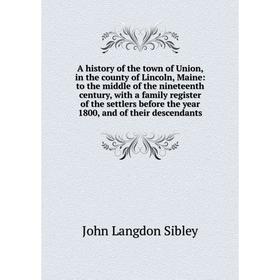 A history of the town of Union, in the county of Lincoln, Maine: to the middle of the nineteenth century, with a family register of the settlers before the year 1800, and of their descendants

John Langdon Sibley